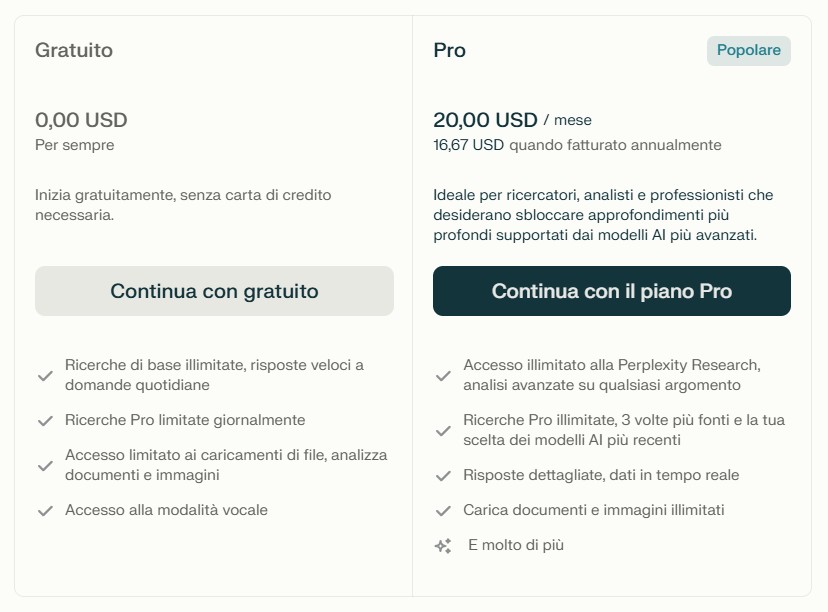 Gratuito

0,00 USD
Per sempre

Inizia gratuitamente, senza carta di credito necessaria.

Continua con gratuito

Ricerche di base illimitate, risposte veloci a domande quotidiane

Ricerche Pro limitate giornalmente

Accesso limitato ai caricamenti di file, analizza documenti e immagini

Accesso alla modalità vocale

Pro

Popolare

20,00 USD / mese
16,67 USD quando fatturato annualmente

Ideale per ricercatori, analisti e professionisti che desiderano sbloccare approfondimenti più profondi supportati dai modelli AI più avanzati.

Continua con il piano Pro

Accesso illimitato alla Perplexity Research, analisi avanzate su qualsiasi argomento

Ricerche Pro illimitate, 3 volte più fonti e la tua scelta dei modelli AI più recenti

Risposte dettagliate, dati in tempo reale

Carica documenti e immagini illimitati

E molto di più